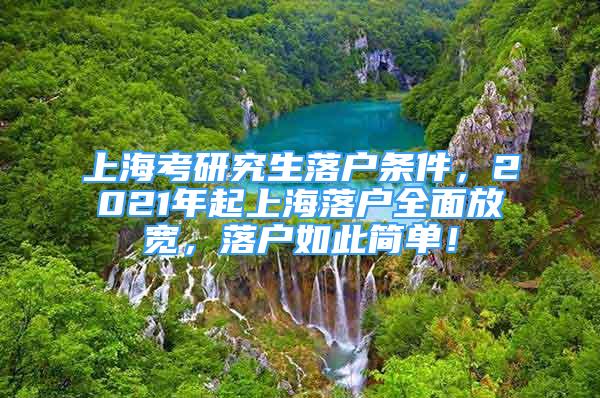 上海考研究生落户条件，2021年起上海落户全面放宽，落户如此简单！